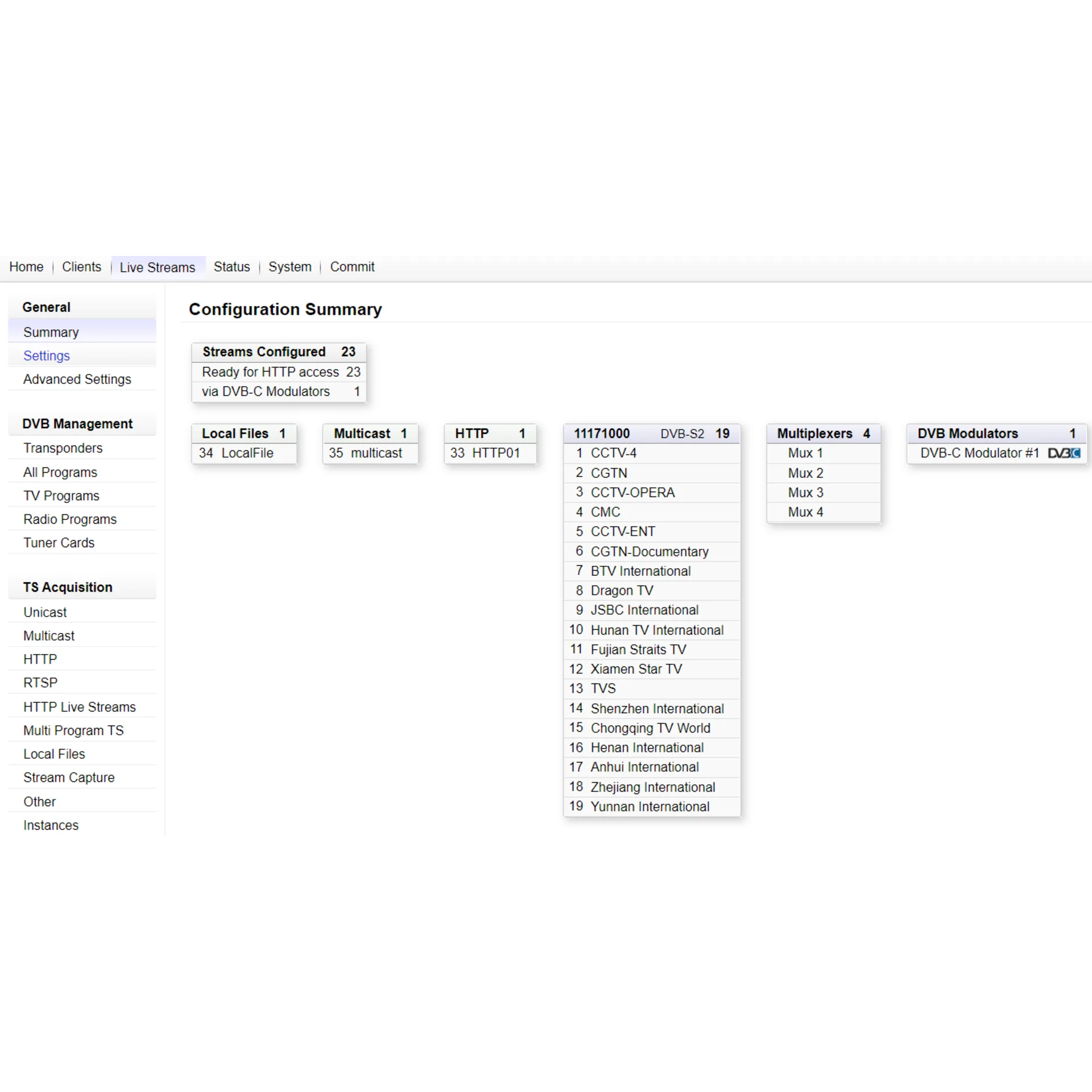 Home | Clients | Live Streams | Status | System | Commit

General
Summary
Settings
Advanced Settings

DVB Management
Transponders
All Programs
TV Programs
Radio Programs
Tuner Cards

TS Acquisition
Unicast
Multicast
HTTP
RTSP
HTTP Live Streams
Multi Program TS
Local Files
Stream Capture
Other
Instances

Configuration Summary

| Streams Configured | 23 |
|---|---|
| Ready for HTTP access | 23 |
| via DVB-C Modulators | 1 |

| Local Files | 1 |
|---|---|
| 34 | LocalFile |

| Multicast | 1 |
|---|---|
| 35 | multicast |

| HTTP | 1 |
|---|---|
| 33 | HTTP01 |

| 11171000 | DVB-S2 19 |
|---|---|
| 1 | CCTV-4 |
| 2 | CGTN |
| 3 | CCTV-OPERA |
| 4 | CMC |
| 5 | CCTV-ENT |
| 6 | CGTN-Documentary |
| 7 | BTV International |
| 8 | Dragon TV |
| 9 | JSBC International |
| 10 | Hunan TV International |
| 11 | Fujian Straits TV |
| 12 | Xiamen Star TV |
| 13 | TVS |
| 14 | Shenzhen International |
| 15 | Chongqing TV World |
| 16 | Henan International |
| 17 | Anhui International |
| 18 | Zhejiang International |
| 19 | Yunnan International |

| Multiplexers | 4 |
|---|---|
| Mux 1 | |
| Mux 2 | |
| Mux 3 | |
| Mux 4 | |

| DVB Modulators | 1 |
|---|---|
| DVB-C Modulator #1 | DVB C |